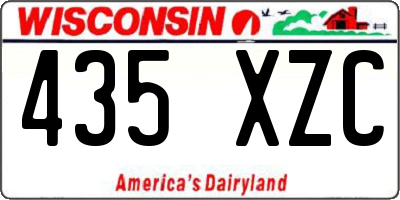 WISCONSIN

435 XZC

America's Dairyland